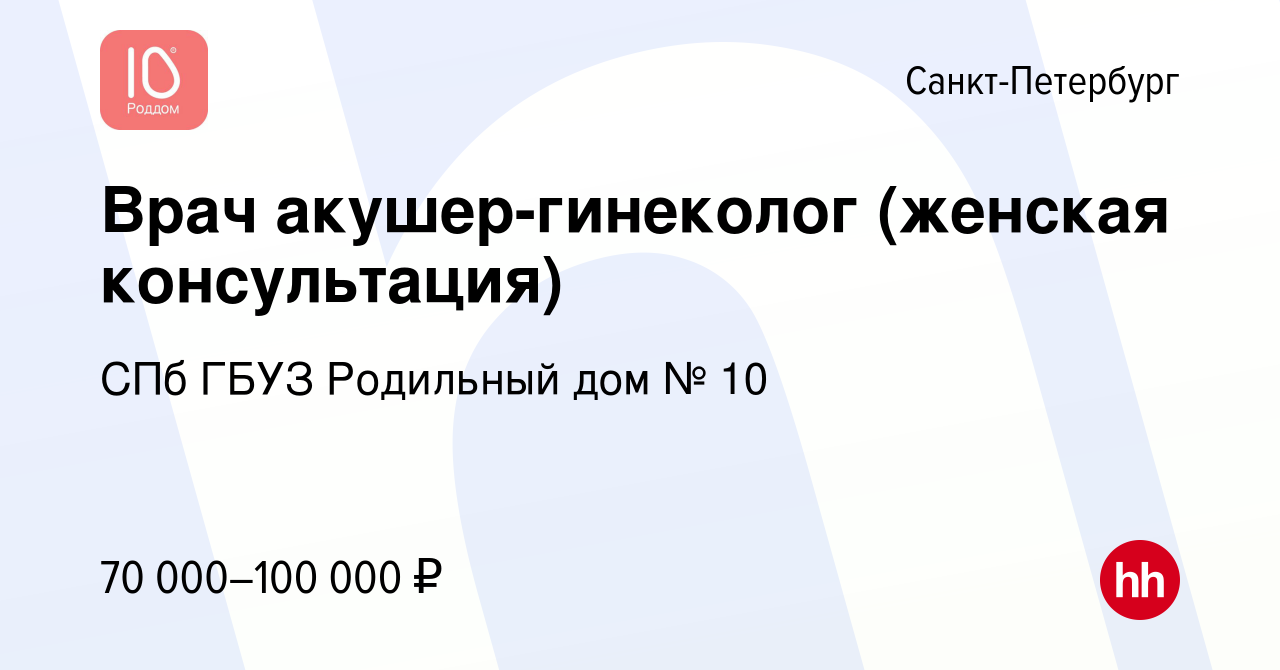 10
Роддом

Санкт-Петербург

Врач акушер-гинеколог (женская консультация)

СПб ГБУЗ Родильный дом № 10

70 000–100 000 ₽

hh